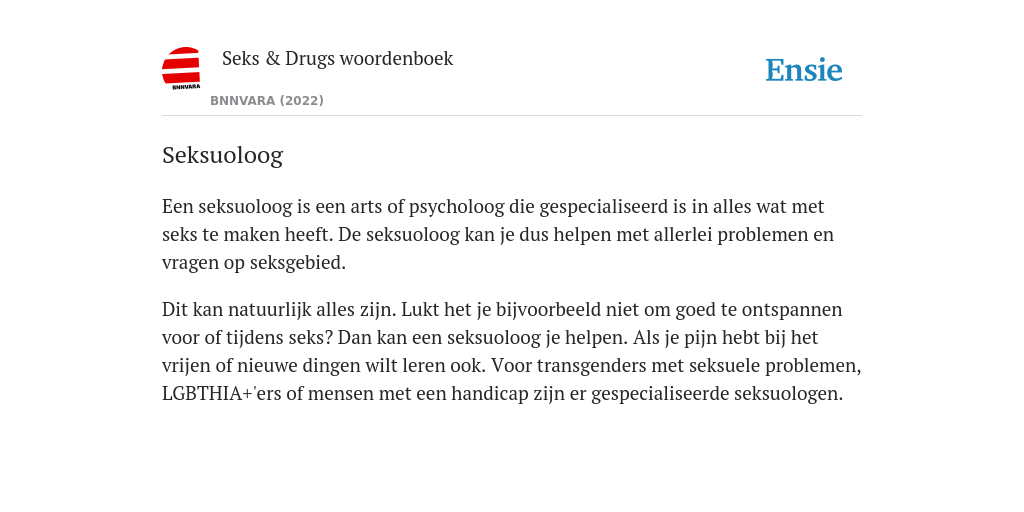 BNNVARA

Seks & Drugs woordenboek

BNNVARA (2022)

Ensie

Seksuoloog

Een seksuoloog is een arts of psycholoog die gespecialiseerd is in alles wat met seks te maken heeft. De seksuoloog kan je dus helpen met allerlei problemen en vragen op seksgebied.

Dit kan natuurlijk alles zijn. Lukt het je bijvoorbeeld niet om goed te ontspannen voor of tijdens seks? Dan kan een seksuoloog je helpen. Als je pijn hebt bij het vrijen of nieuwe dingen wilt leren ook. Voor transgenders met seksuele problemen, LGBTHIA+'ers of mensen met een handicap zijn er gespecialiseerde seksuologen.